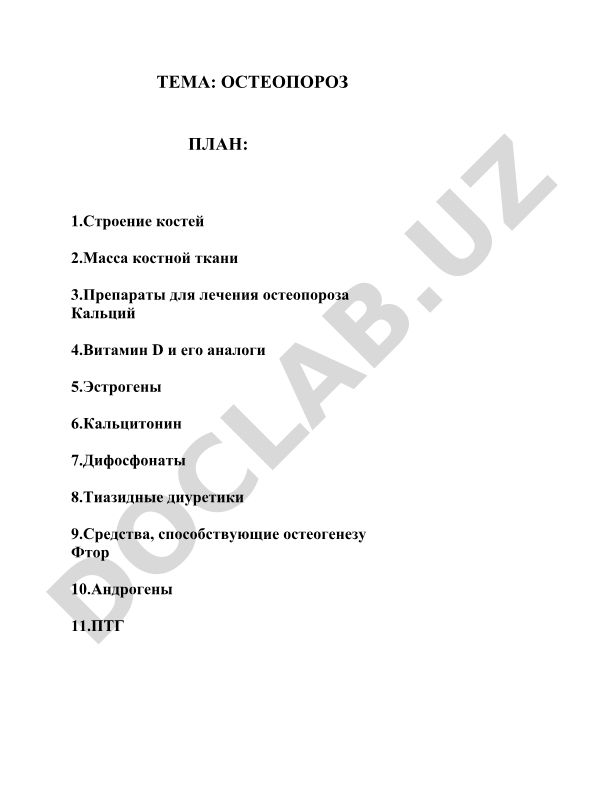 ТЕМА: ОСТЕОПОРОЗ

ПЛАН:

1.Строение костей

2.Масса костной ткани

3.Препараты для лечения остеопороза
Кальций

4.Витамин D и его аналоги

5.Эстрогены

6.Кальцитонин

7.Дифосфонаты

8.Тиазидные диуретики

9.Средства, способствующие остеогенезу
Фтор

10.Андрогены

11.ПТГ

DOCLAB.UZ